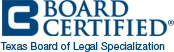 BOARD CERTIFIED®
Texas Board of Legal Specialization